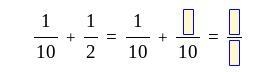 $\frac{1}{10} + \frac{1}{2} = \frac{1}{10} + \frac{\square}{10} = \frac{\square}{\square}$